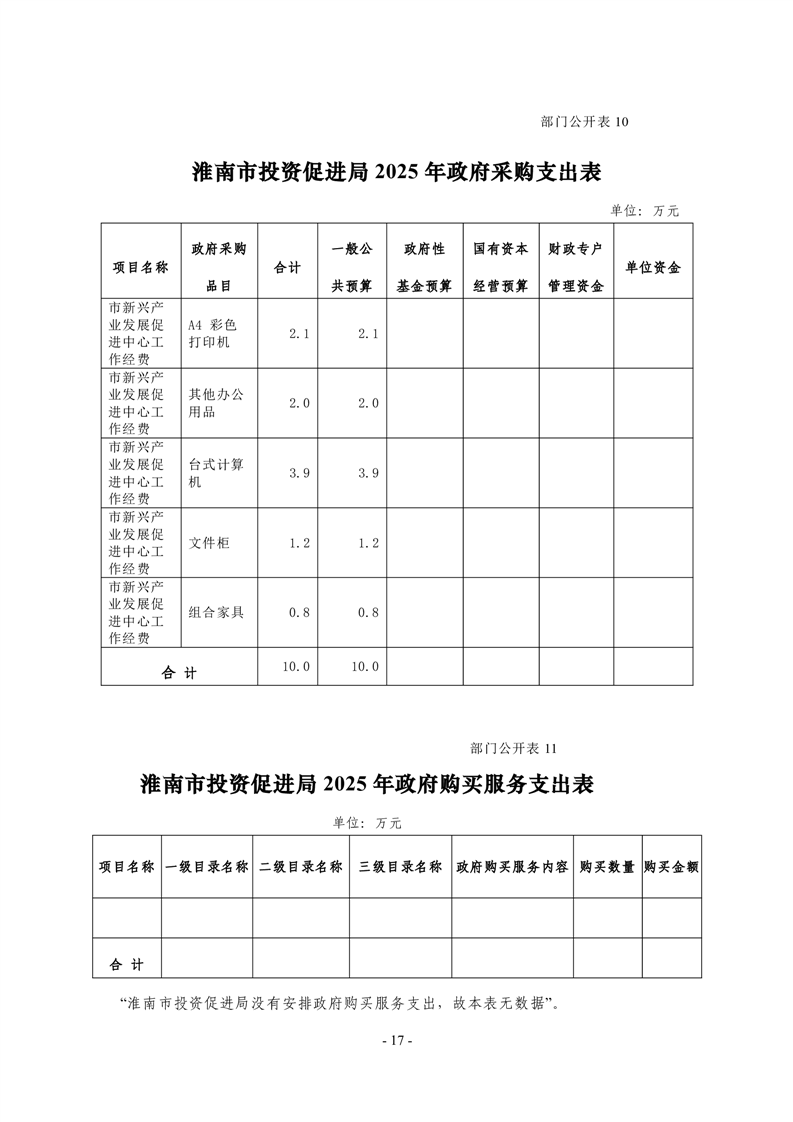 部门公开表 10

淮南市投资促进局 2025 年政府采购支出表

单位：万元

| 项目名称 | 政府采购品目 | 合计 | 一般公共预算 | 政府性基金预算 | 国有资本经营预算 | 财政专户管理资金 | 单位资金 |
|---|---|---|---|---|---|---|---|
| 市新兴产业发展促进中心工作经费 | A4 彩色打印机 | 2.1 | 2.1 | | | | |
| 市新兴产业发展促进中心工作经费 | 其他办公用品 | 2.0 | 2.0 | | | | |
| 市新兴产业发展促进中心工作经费 | 台式计算机 | 3.9 | 3.9 | | | | |
| 市新兴产业发展促进中心工作经费 | 文件柜 | 1.2 | 1.2 | | | | |
| 市新兴产业发展促进中心工作经费 | 组合家具 | 0.8 | 0.8 | | | | |
| 合 计 | | 10.0 | 10.0 | | | | |

部门公开表 11

淮南市投资促进局 2025 年政府购买服务支出表

单位：万元

| 项目名称 | 一级目录名称 | 二级目录名称 | 三级目录名称 | 政府购买服务内容 | 购买数量 | 购买金额 |
|---|---|---|---|---|---|---|
| | | | | | | |
| 合 计 | | | | | | |

“淮南市投资促进局没有安排政府购买服务支出，故本表无数据”。

- 17 -